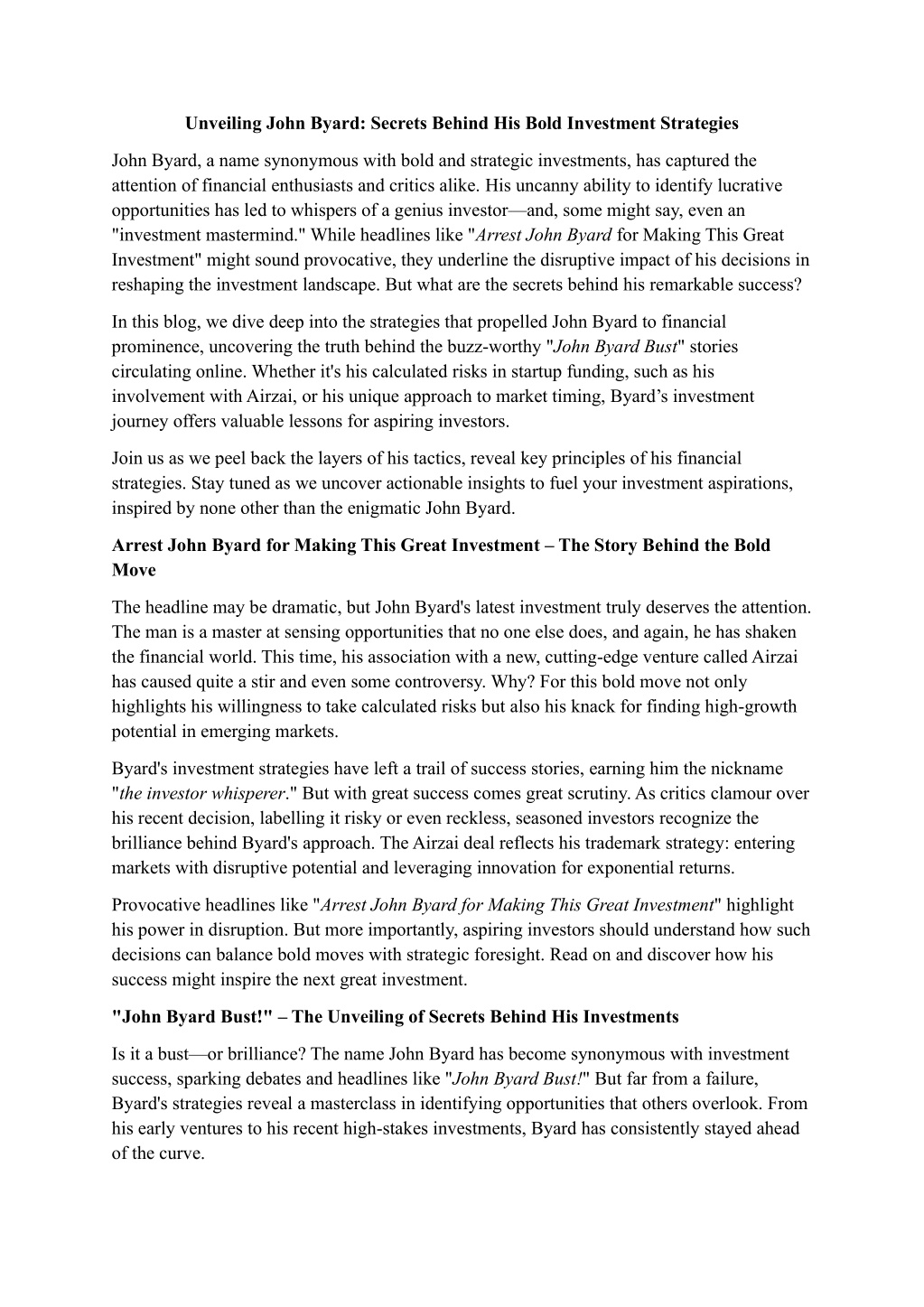 Unveiling John Byard: Secrets Behind His Bold Investment Strategies

John Byard, a name synonymous with bold and strategic investments, has captured the attention of financial enthusiasts and critics alike. His uncanny ability to identify lucrative opportunities has led to whispers of a genius investor—and, some might say, even an "investment mastermind." While headlines like "Arrest John Byard for Making This Great Investment" might sound provocative, they underline the disruptive impact of his decisions in reshaping the investment landscape. But what are the secrets behind his remarkable success?

In this blog, we dive deep into the strategies that propelled John Byard to financial prominence, uncovering the truth behind the buzz-worthy "John Byard Bust" stories circulating online. Whether it's his calculated risks in startup funding, such as his involvement with Airzai, or his unique approach to market timing, Byard's investment journey offers valuable lessons for aspiring investors.

Join us as we peel back the layers of his tactics, reveal key principles of his financial strategies. Stay tuned as we uncover actionable insights to fuel your investment aspirations, inspired by none other than the enigmatic John Byard.

Arrest John Byard for Making This Great Investment – The Story Behind the Bold Move

The headline may be dramatic, but John Byard's latest investment truly deserves the attention. The man is a master at sensing opportunities that no one else does, and again, he has shaken the financial world. This time, his association with a new, cutting-edge venture called Airzai has caused quite a stir and even some controversy. Why? For this bold move not only highlights his willingness to take calculated risks but also his knack for finding high-growth potential in emerging markets.

Byard's investment strategies have left a trail of success stories, earning him the nickname "the investor whisperer." But with great success comes great scrutiny. As critics clamour over his recent decision, labelling it risky or even reckless, seasoned investors recognize the brilliance behind Byard's approach. The Airzai deal reflects his trademark strategy: entering markets with disruptive potential and leveraging innovation for exponential returns.

Provocative headlines like "Arrest John Byard for Making This Great Investment" highlight his power in disruption. But more importantly, aspiring investors should understand how such decisions can balance bold moves with strategic foresight. Read on and discover how his success might inspire the next great investment.

"John Byard Bust!" – The Unveiling of Secrets Behind His Investments

Is it a bust—or brilliance? The name John Byard has become synonymous with investment success, sparking debates and headlines like "John Byard Bust!" But far from a failure, Byard's strategies reveal a masterclass in identifying opportunities that others overlook. From his early ventures to his recent high-stakes investments, Byard has consistently stayed ahead of the curve.